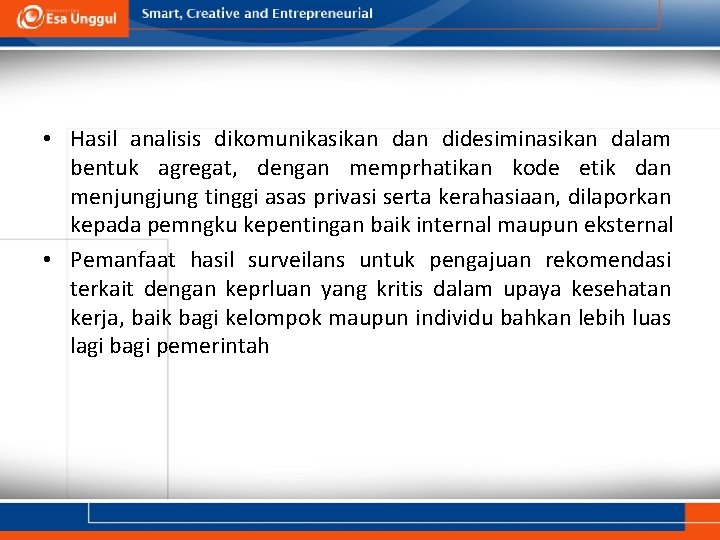 Esa Unggul

Smart, Creative and Entrepreneurial

• Hasil analisis dikomunikasikan dan didesiminasikan dalam bentuk agregat, dengan memprhatikan kode etik dan menjungjung tinggi asas privasi serta kerahasiaan, dilaporkan kepada pemngku kepentingan baik internal maupun eksternal

• Pemanfaat hasil surveilans untuk pengajuan rekomendasi terkait dengan keprluan yang kritis dalam upaya kesehatan kerja, baik bagi kelompok maupun individu bahkan lebih luas lagi bagi pemerintah